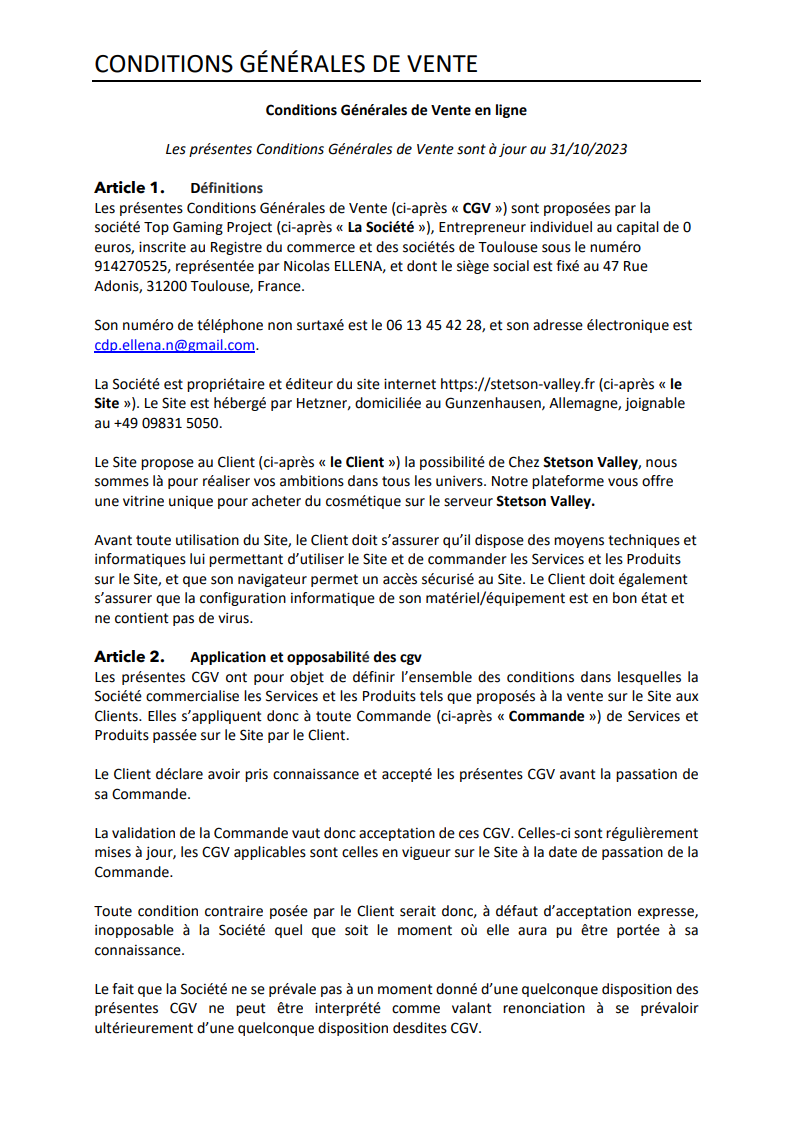 CONDITIONS GÉNÉRALES DE VENTE

Conditions Générales de Vente en ligne

Les présentes Conditions Générales de Vente sont à jour au 31/10/2023

Article 1. Définitions
Les présentes Conditions Générales de Vente (ci-après « CGV ») sont proposées par la société Top Gaming Project (ci-après « La Société »), Entrepreneur individuel au capital de 0 euros, inscrite au Registre du commerce et des sociétés de Toulouse sous le numéro 914270525, représentée par Nicolas ELLENA, et dont le siège social est fixé au 47 Rue Adonis, 31200 Toulouse, France.

Son numéro de téléphone non surtaxé est le 06 13 45 42 28, et son adresse électronique est cdp.ellena.n@gmail.com.

La Société est propriétaire et éditeur du site internet https://stetson-valley.fr (ci-après « le Site »). Le Site est hébergé par Hetzner, domiciliée au Gunzenhausen, Allemagne, joignable au +49 09831 5050.

Le Site propose au Client (ci-après « le Client ») la possibilité de Chez Stetson Valley, nous sommes là pour réaliser vos ambitions dans tous les univers. Notre plateforme vous offre une vitrine unique pour acheter du cosmétique sur le serveur Stetson Valley.

Avant toute utilisation du Site, le Client doit s'assurer qu'il dispose des moyens techniques et informatiques lui permettant d'utiliser le Site et de commander les Services et les Produits sur le Site, et que son navigateur permet un accès sécurisé au Site. Le Client doit également s'assurer que la configuration informatique de son matériel/équipement est en bon état et ne contient pas de virus.

Article 2. Application et opposabilité des cgv
Les présentes CGV ont pour objet de définir l'ensemble des conditions dans lesquelles la Société commercialise les Services et les Produits tels que proposés à la vente sur le Site aux Clients. Elles s'appliquent donc à toute Commande (ci-après « Commande ») de Services et Produits passée sur le Site par le Client.

Le Client déclare avoir pris connaissance et accepté les présentes CGV avant la passation de sa Commande.

La validation de la Commande vaut donc acceptation de ces CGV. Celles-ci sont régulièrement mises à jour, les CGV applicables sont celles en vigueur sur le Site à la date de passation de la Commande.

Toute condition contraire posée par le Client serait donc, à défaut d'acceptation expresse, inopposable à la Société quel que soit le moment où elle aura pu être portée à sa connaissance.

Le fait que la Société ne se prévale pas à un moment donné d'une quelconque disposition des présentes CGV ne peut être interprété comme valant renonciation à se prévaloir ultérieurement d'une quelconque disposition desdites CGV.